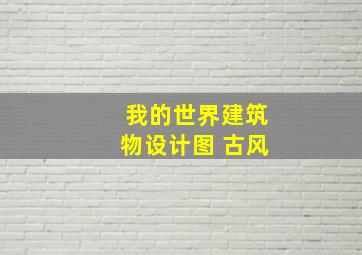 我的世界建筑物设计图 古风